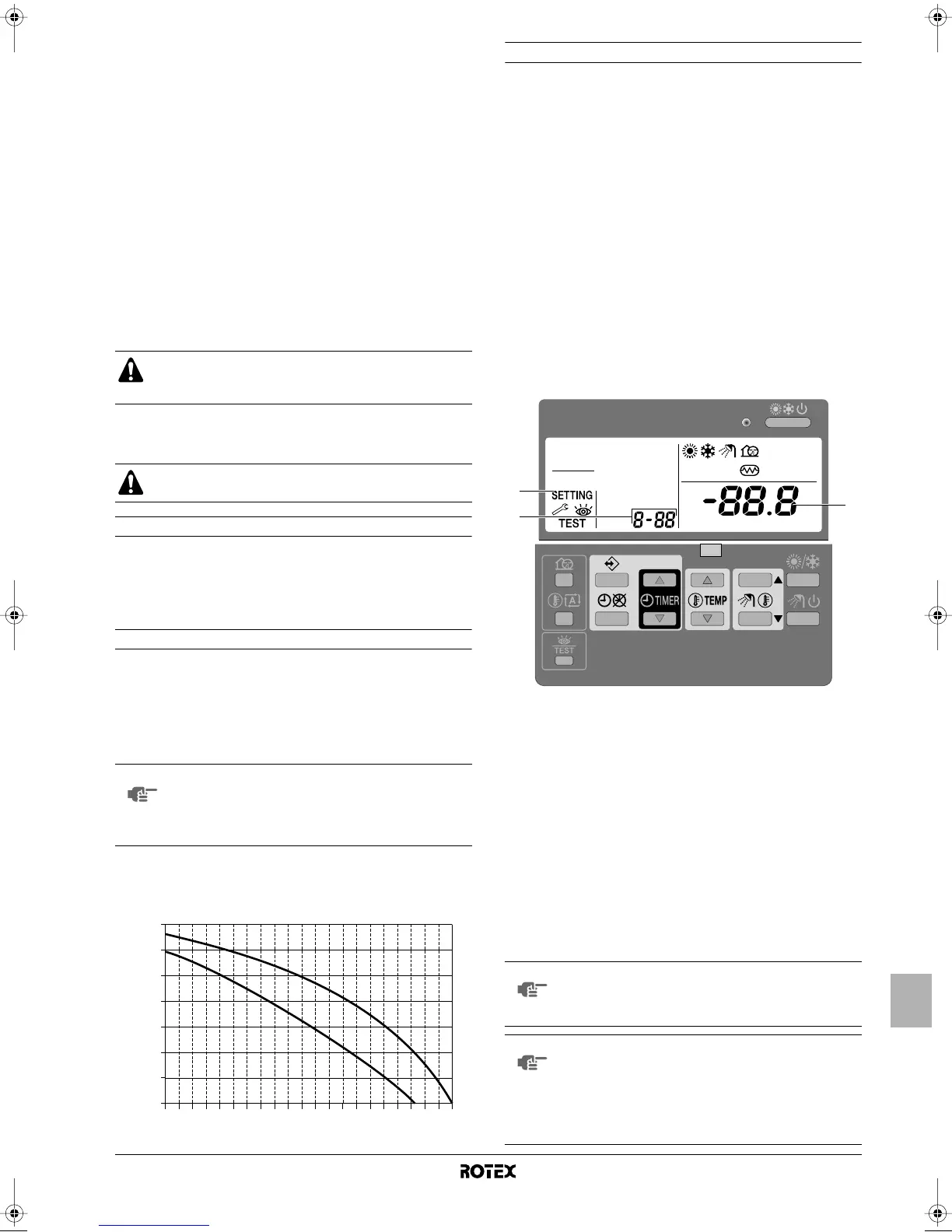 SETTING

TEST

8-88

-88.8

TIMER

TEMP

TEST

ROTEX